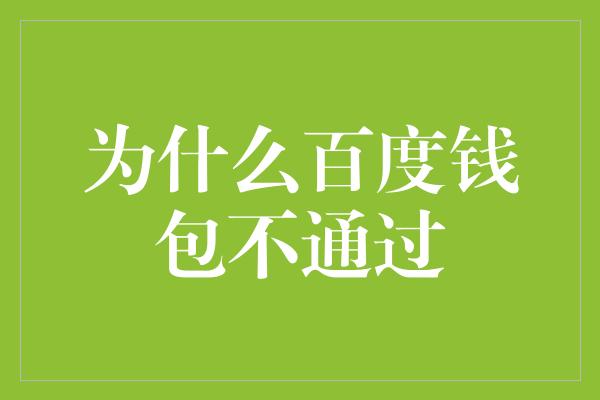 为什么百度钱包不通过